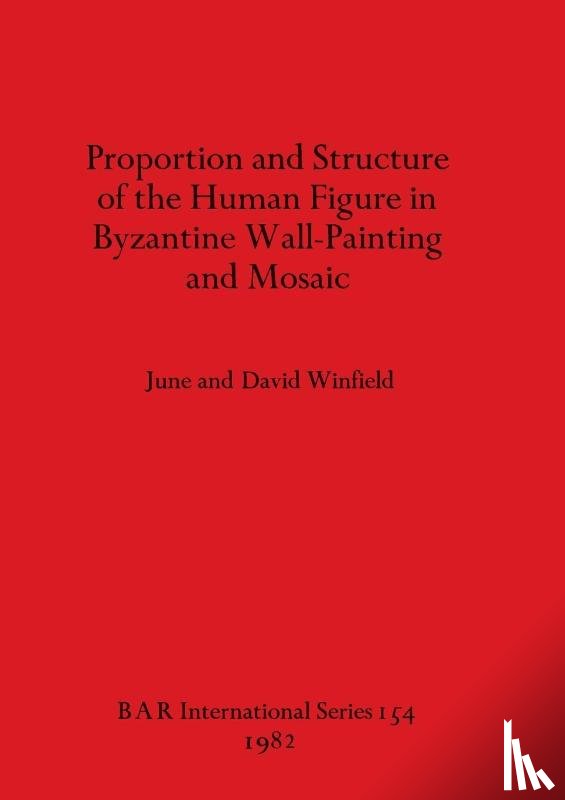 Proportion and Structure of the Human Figure in Byzantine Wall-Painting and Mosaic

June and David Winfield

BAR International Series 154
1982